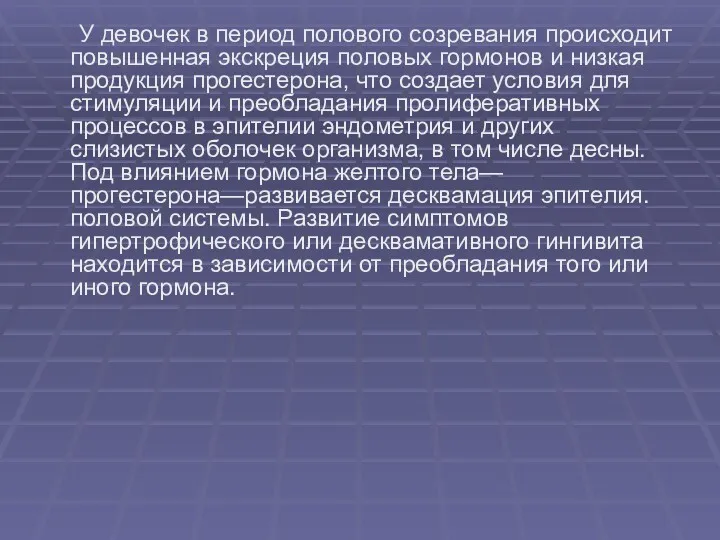 У девочек в период полового созревания происходит повышенная экскреция половых гормонов и низкая продукция прогестерона, что создает условия для стимуляции и преобладания пролиферативных процессов в эпителии эндометрия и других слизистых оболочек организма, в том числе десны. Под влиянием гормона желтого тела—прогестерона—развивается десквамация эпителия. половой системы. Развитие симптомов гипертрофического или десквамативного гингивита находится в зависимости от преобладания того или иного гормона.